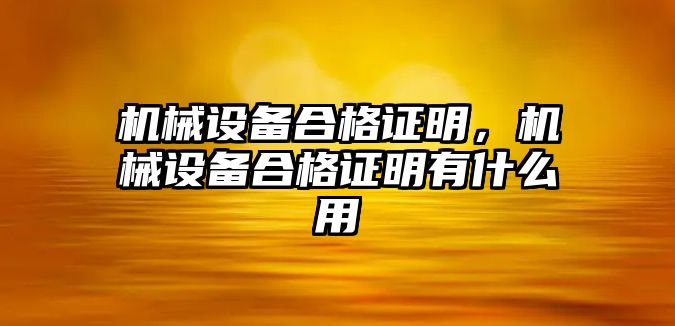 机械设备合格证明，机械设备合格证明有什么用